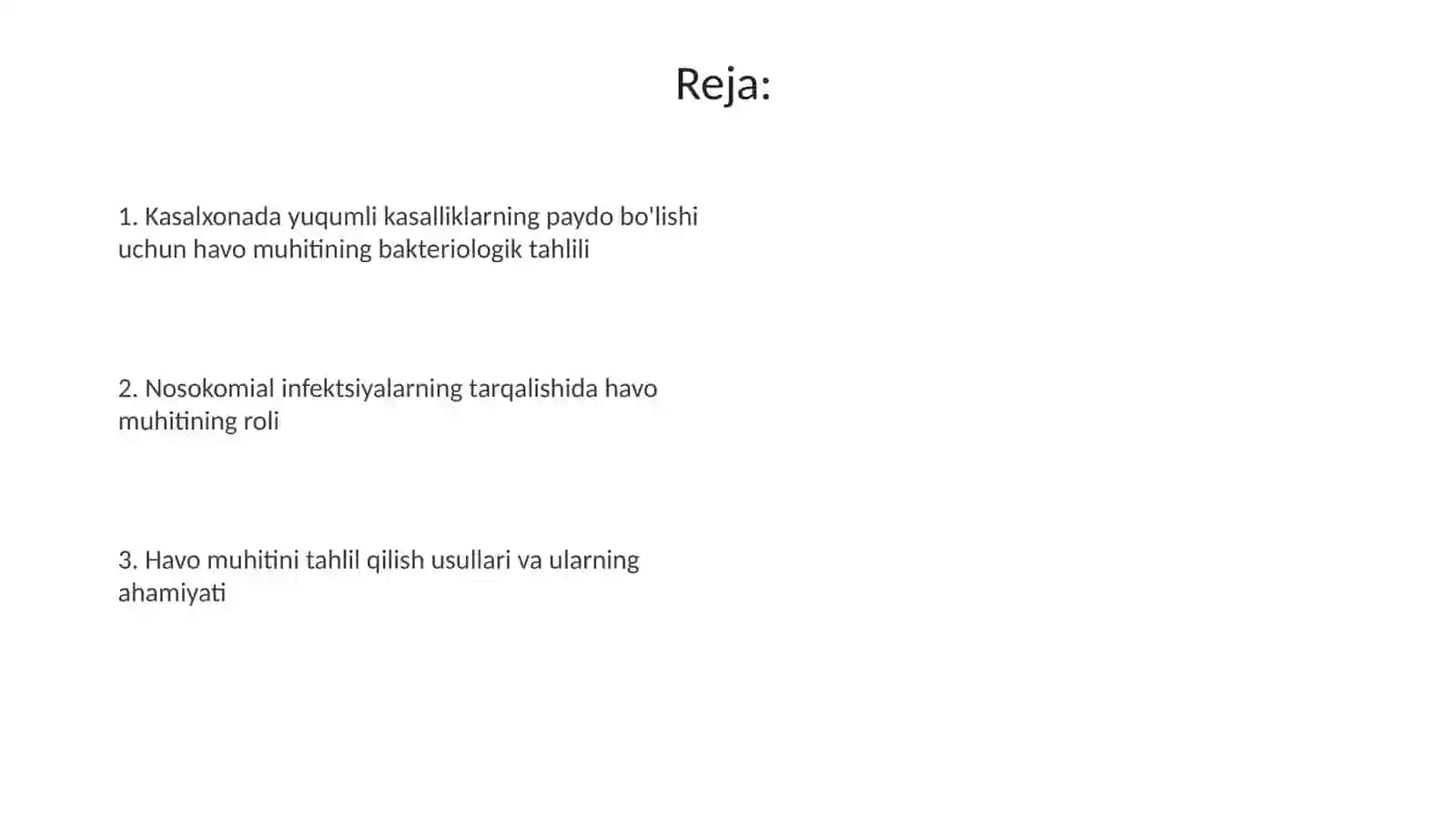 Reja:

1. Kasalxonada yuqumli kasalliklarning paydo bo'lishi uchun havo muhitining bakteriologik tahlili

2. Nosokomial infektsiyalarning tarqalishida havo muhitining roli

3. Havo muhitini tahlil qilish usullari va ularning ahamiyati